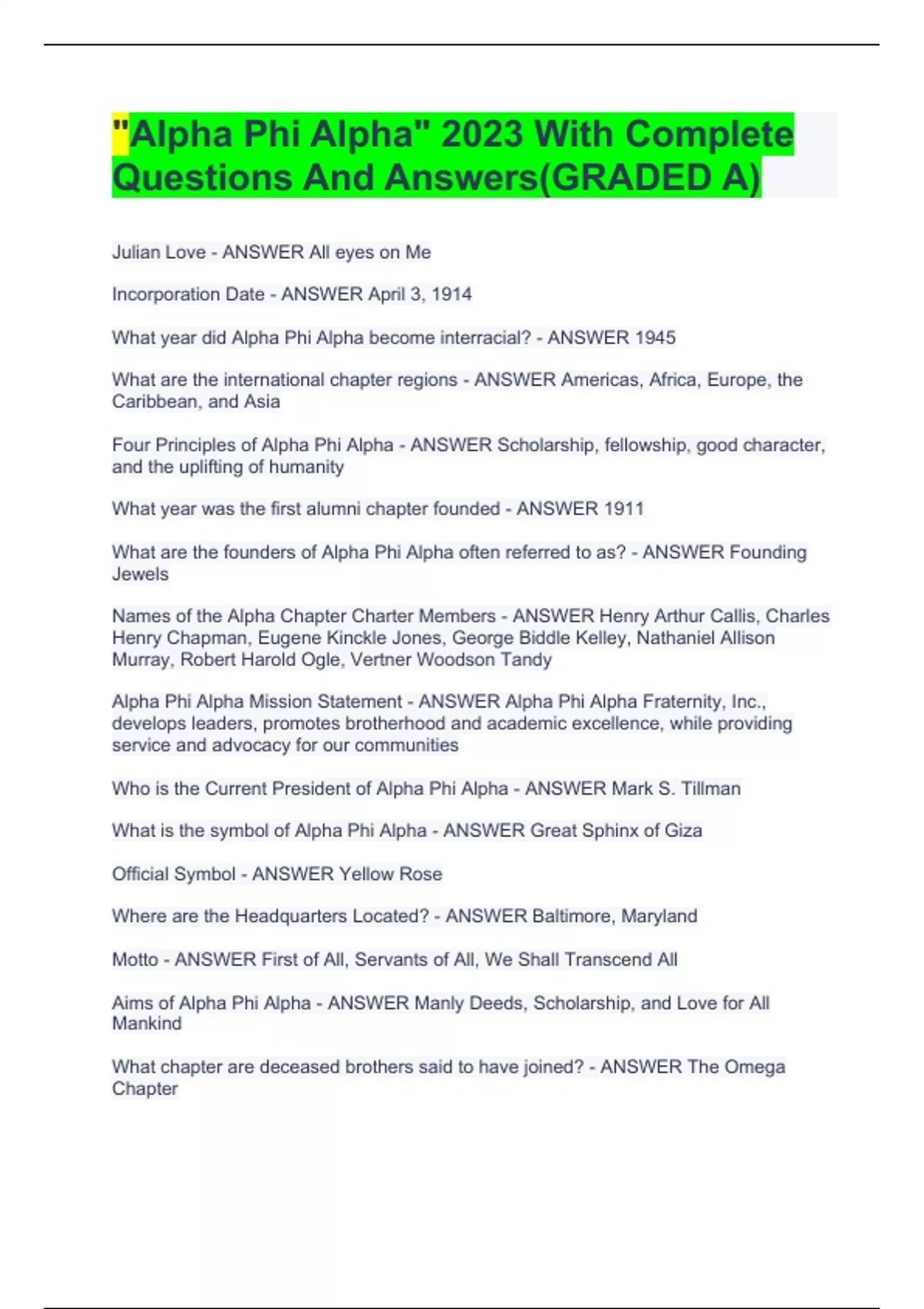 "Alpha Phi Alpha" 2023 With Complete Questions And Answers(GRADED A)

Julian Love - ANSWER All eyes on Me

Incorporation Date - ANSWER April 3, 1914

What year did Alpha Phi Alpha become interracial? - ANSWER 1945

What are the international chapter regions - ANSWER Americas, Africa, Europe, the Caribbean, and Asia

Four Principles of Alpha Phi Alpha - ANSWER Scholarship, fellowship, good character, and the uplifting of humanity

What year was the first alumni chapter founded - ANSWER 1911

What are the founders of Alpha Phi Alpha often referred to as? - ANSWER Founding Jewels

Names of the Alpha Chapter Charter Members - ANSWER Henry Arthur Callis, Charles Henry Chapman, Eugene Kinckle Jones, George Biddle Kelley, Nathaniel Allison Murray, Robert Harold Ogle, Vertner Woodson Tandy

Alpha Phi Alpha Mission Statement - ANSWER Alpha Phi Alpha Fraternity, Inc., develops leaders, promotes brotherhood and academic excellence, while providing service and advocacy for our communities

Who is the Current President of Alpha Phi Alpha - ANSWER Mark S. Tillman

What is the symbol of Alpha Phi Alpha - ANSWER Great Sphinx of Giza

Official Symbol - ANSWER Yellow Rose

Where are the Headquarters Located? - ANSWER Baltimore, Maryland

Motto - ANSWER First of All, Servants of All, We Shall Transcend All

Aims of Alpha Phi Alpha - ANSWER Manly Deeds, Scholarship, and Love for All Mankind

What chapter are deceased brothers said to have joined? - ANSWER The Omega Chapter